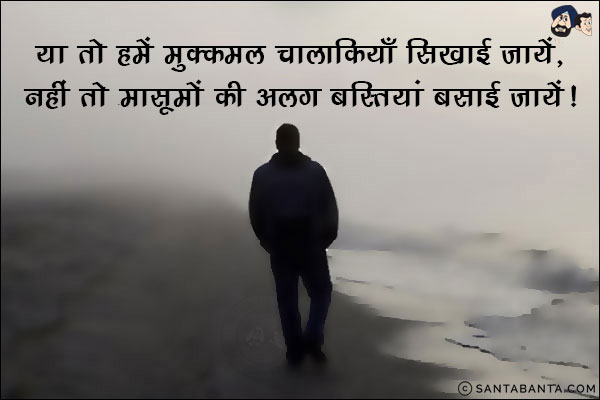 या तो हमें मुक्कमल चालाकियाँ सिखाई जायें,
नहीं तो मासूमों की अलग बस्तियां बसाई जायें!

© SANTABANTA.COM